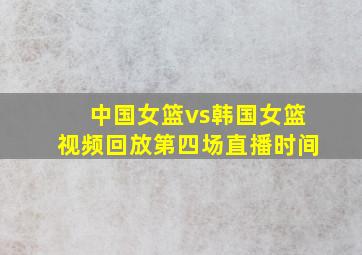 中国女篮vs韩国女篮
视频回放第四场直播时间